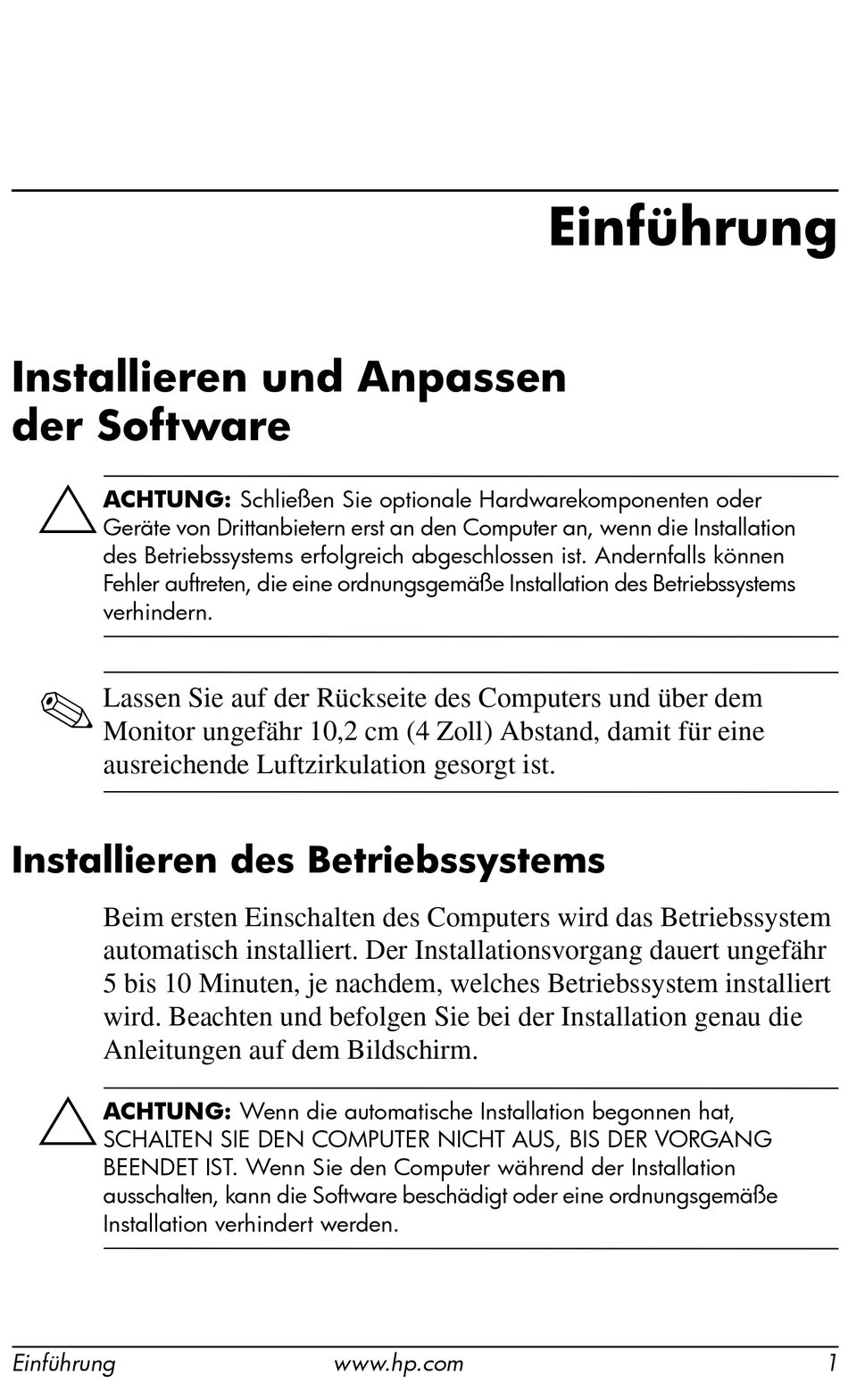 Einführung

Installieren und Anpassen der Software

ACHTUNG: Schließen Sie optionale Hardwarekomponenten oder Geräte von Drittanbietern erst an den Computer an, wenn die Installation des Betriebssystems erfolgreich abgeschlossen ist. Andernfalls können Fehler auftreten, die eine ordnungsgemäße Installation des Betriebssystems verhindern.

Lassen Sie auf der Rückseite des Computers und über dem Monitor ungefähr 10,2 cm (4 Zoll) Abstand, damit für eine ausreichende Luftzirkulation gesorgt ist.

Installieren des Betriebssystems

Beim ersten Einschalten des Computers wird das Betriebssystem automatisch installiert. Der Installationsvorgang dauert ungefähr 5 bis 10 Minuten, je nachdem, welches Betriebssystem installiert wird. Beachten und befolgen Sie bei der Installation genau die Anleitungen auf dem Bildschirm.

ACHTUNG: Wenn die automatische Installation begonnen hat, SCHALTEN SIE DEN COMPUTER NICHT AUS, BIS DER VORGANG BEENDET IST. Wenn Sie den Computer während der Installation ausschalten, kann die Software beschädigt oder eine ordnungsgemäße Installation verhindert werden.

Einführung www.hp.com 1